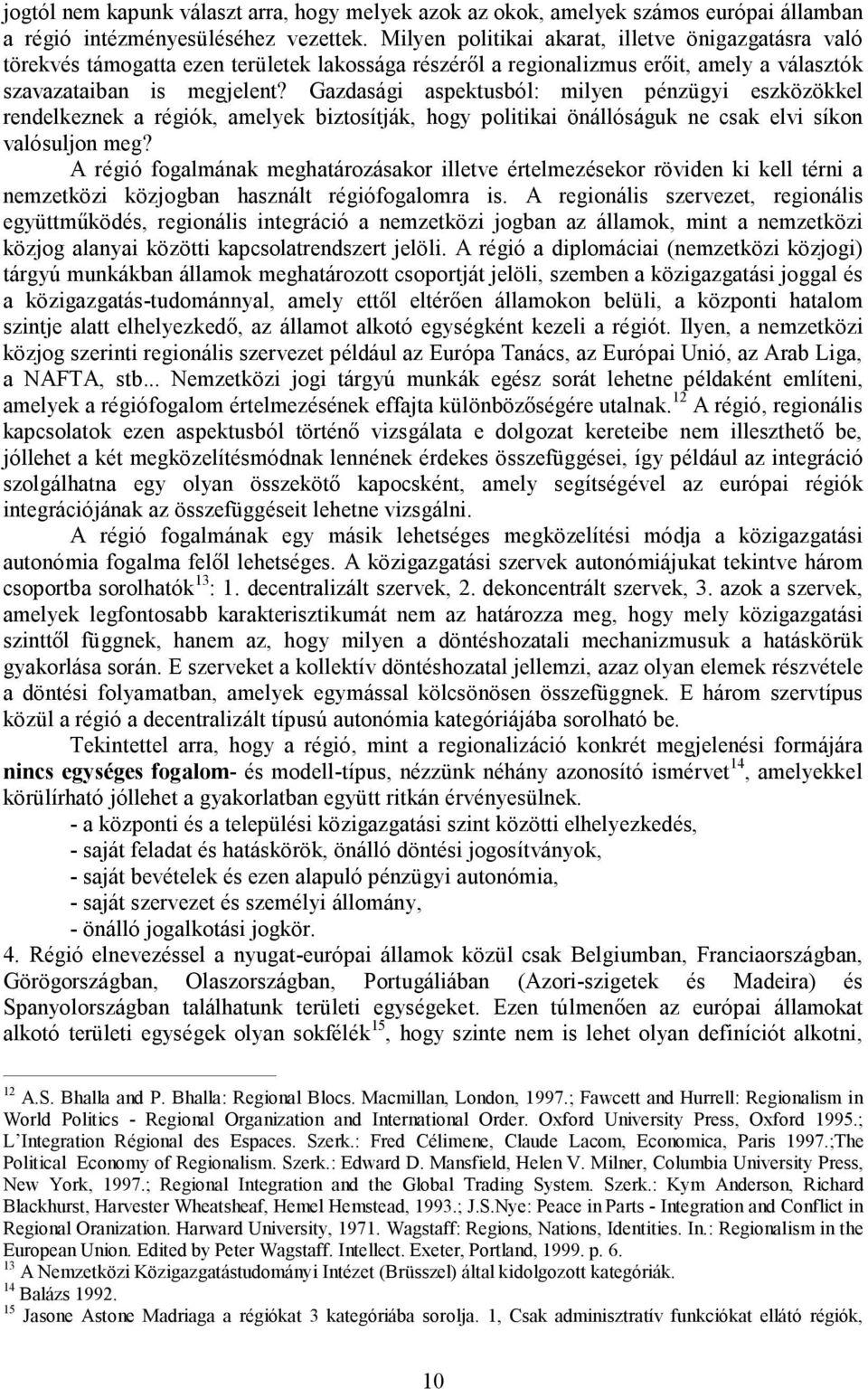 jogtól nem kapunk választ arra, hogy melyek azok az okok, amelyek számos európai államban a régió intézményesüléséhez vezettek. Milyen politikai akarat, illetve önigazgatásra való törekvés támogatta ezen területek lakossága részéről a regionalizmus erőit, amely a választók szavazataiban is megjelent? Gazdasági aspektusból: milyen pénzügyi eszközökkel rendelkeznek a régiók, amelyek biztosítják, hogy politikai önállóságuk ne csak elvi síkon valósuljon meg?

A régió fogalmának meghatározásakor illetve értelmezésekor röviden ki kell térni a nemzetközi közjogban használt régiófogalomra is. A regionális szervezet, regionális együttműködés, regionális integráció a nemzetközi jogban az államok, mint a nemzetközi közjog alanyai közötti kapcsolatrendszert jelöli. A régió a diplomáciai (nemzetközi közjogi) tárgyú munkákban államok meghatározott csoportját jelöli, szemben a közigazgatási joggal és a közigazgatás-tudománnyal, amely ettől eltérően államokon belüli, a központi hatalom szintje alatt elhelyezkedő, az államot alkotó egységként kezeli a régiót. Ilyen, a nemzetközi közjog szerinti regionális szervezet például az Európa Tanács, az Európai Unió, az Arab Liga, a NAFTA, stb... Nemzetközi jogi tárgyú munkák egész sorát lehetne példaként említeni, amelyek a régiófogalom értelmezésének effajta különbözőségére utalnak.$^{12}$ A régió, regionális kapcsolatok ezen aspektusból történő vizsgálata e dolgozat kereteibe nem illeszthető be, jóllehet a két megközelítésmódnak lennének érdekes összefüggései, így például az integráció szolgálhatna egy olyan összekötő kapocsként, amely segítségével az európai régiók integrációjának az összefüggéseit lehetne vizsgálni.

A régió fogalmának egy másik lehetséges megközelítési módja a közigazgatási autonómia fogalma felől lehetséges. A közigazgatási szervek autonómiájukat tekintve három csoportba sorolhatók$^{13}$: 1. decentralizált szervek, 2. dekoncentrált szervek, 3. azok a szervek, amelyek legfontosabb karakterisztikumát nem az határozza meg, hogy mely közigazgatási szinttől függnek, hanem az, hogy milyen a döntéshozatali mechanizmusuk a hatáskörük gyakorlása során. E szerveket a kollektív döntéshozatal jellemzi, azaz olyan elemek részvétele a döntési folyamatban, amelyek egymással kölcsönösen összefüggnek. E három szervtípus közül a régió a decentralizált típusú autonómia kategóriájába sorolható be.

Tekintettel arra, hogy a régió, mint a regionalizáció konkrét megjelenési formájára nincs egységes fogalom- és modell-típus, nézzünk néhány azonosító ismérvet$^{14}$, amelyekkel körülírható jóllehet a gyakorlatban együtt ritkán érvényesülnek.
- a központi és a települési közigazgatási szint közötti elhelyezkedés,
- saját feladat és hatáskörök, önálló döntési jogosítványok,
- saját bevételek és ezen alapuló pénzügyi autonómia,
- saját szervezet és személyi állomány,
- önálló jogalkotási jogkör.

4. Régió elnevezéssel a nyugat-európai államok közül csak Belgiumban, Franciaországban, Görögországban, Olaszországban, Portugáliában (Azori-szigetek és Madeira) és Spanyolországban találhatunk területi egységeket. Ezen túlmenően az európai államokat alkotó területi egységek olyan sokfélék$^{15}$, hogy szinte nem is lehet olyan definíciót alkotni,

$^{12}$ A.S. Bhalla and P. Bhalla: Regional Blocs. Macmillan, London, 1997.; Fawcett and Hurrell: Regionalism in World Politics - Regional Organization and International Order. Oxford University Press, Oxford 1995.; L'Integration Régional des Espaces. Szerk.: Fred Célimene, Claude Lacom, Economica, Paris 1997.;The Political Economy of Regionalism. Szerk.: Edward D. Mansfield, Helen V. Milner, Columbia University Press, New York, 1997.; Regional Integration and the Global Trading System. Szerk.: Kym Anderson, Richard Blackhurst, Harvester Wheatsheaf, Hemel Hemstead, 1993.; J.S.Nye: Peace in Parts - Integration and Conflict in Regional Oranization. Harward University, 1971. Wagstaff: Regions, Nations, Identities. In.: Regionalism in the European Union. Edited by Peter Wagstaff. Intellect. Exeter, Portland, 1999. p. 6.
$^{13}$ A Nemzetközi Közigazgatástudományi Intézet (Brüsszel) által kidolgozott kategóriák.
$^{14}$ Balázs 1992.
$^{15}$ Jasone Astone Madriaga a régiókat 3 kategóriába sorolja. 1, Csak adminisztratív funkciókat ellátó régiók,

10